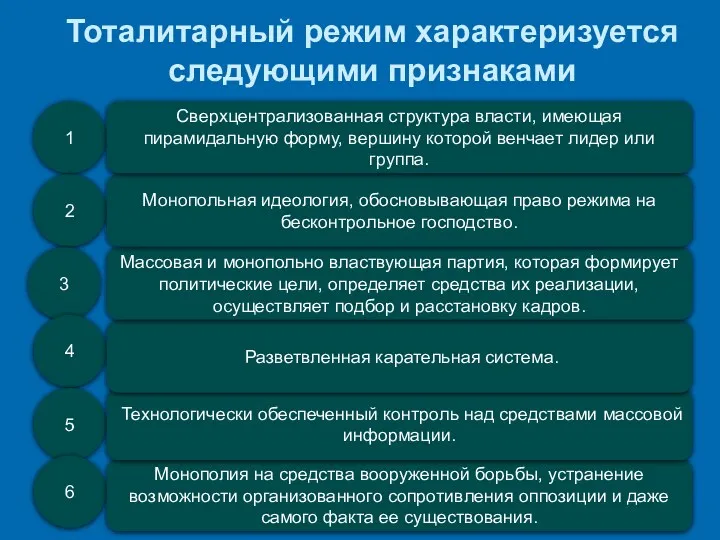 Тоталитарный режим характеризуется следующими признаками

1

Сверхцентрализованная структура власти, имеющая пирамидальную форму, вершину которой венчает лидер или группа.

2

Монопольная идеология, обосновывающая право режима на бесконтрольное господство.

3

Массовая и монопольно властвующая партия, которая формирует политические цели, определяет средства их реализации, осуществляет подбор и расстановку кадров.

4

Разветвленная карательная система.

5

Технологически обеспеченный контроль над средствами массовой информации.

6

Монополия на средства вооруженной борьбы, устранение возможности организованного сопротивления оппозиции и даже самого факта ее существования.